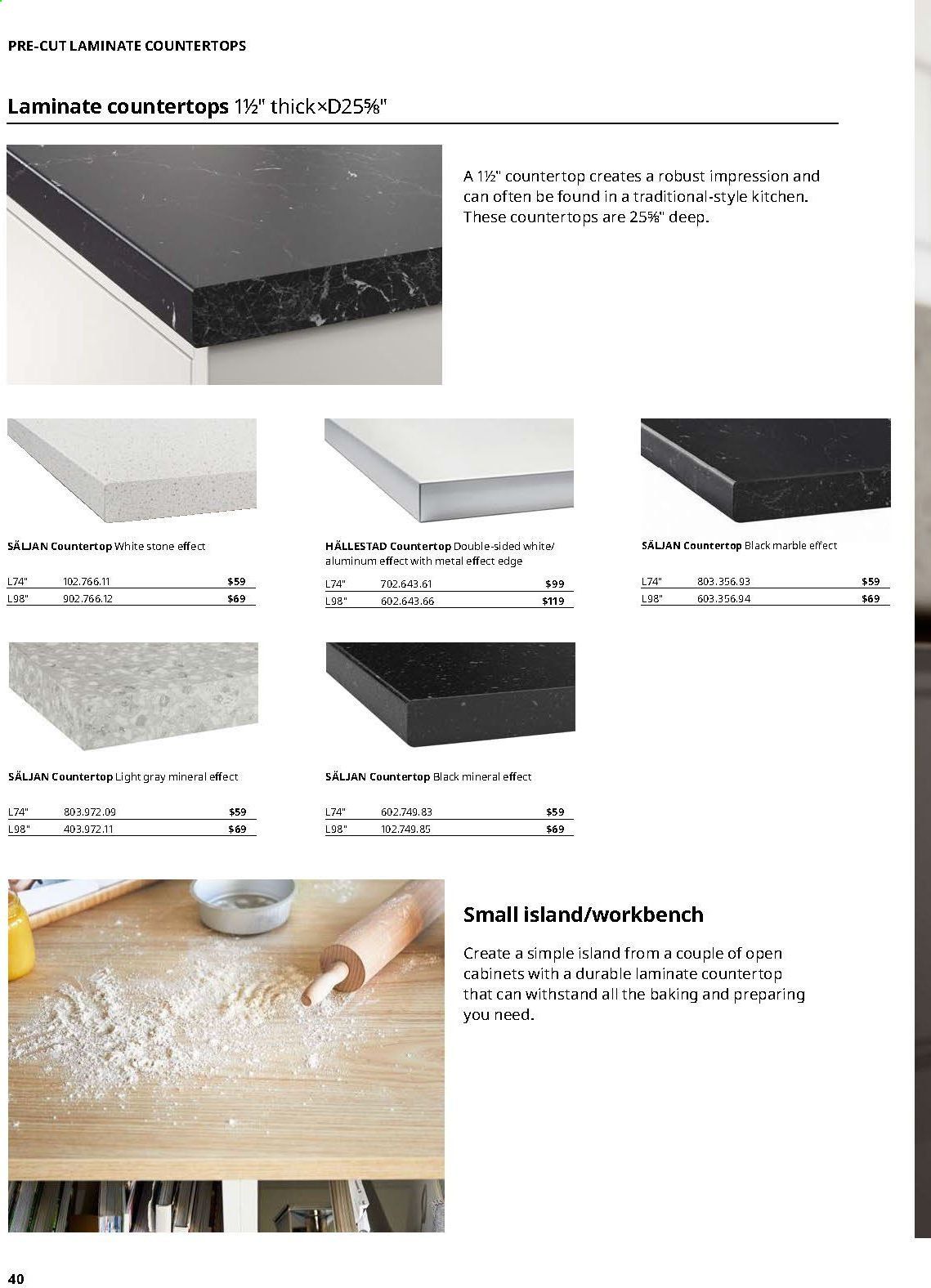 PRE-CUT LAMINATE COUNTERTOPS

Laminate countertops 1½" thick×D25⅝"

A 1½" countertop creates a robust impression and can often be found in a traditional-style kitchen. These countertops are 25⅝" deep.

SÄLJAN Countertop White stone effect

| L74" | 102.766.11 | $59 |
|---|---|---|
| L98" | 902.766.12 | $69 |

HÄLLESTAD Countertop Double-sided white/ aluminum effect with metal effect edge

| L74" | 702.643.61 | $99 |
|---|---|---|
| L98" | 602.643.66 | $119 |

SÄLJAN Countertop Black marble effect

| L74" | 803.356.93 | $59 |
|---|---|---|
| L98" | 603.356.94 | $69 |

SÄLJAN Countertop Light gray mineral effect

| L74" | 803.972.09 | $59 |
|---|---|---|
| L98" | 403.972.11 | $69 |

SÄLJAN Countertop Black mineral effect

| L74" | 602.749.83 | $59 |
|---|---|---|
| L98" | 102.749.85 | $69 |

Small island/workbench

Create a simple island from a couple of open cabinets with a durable laminate countertop that can withstand all the baking and preparing you need.

40